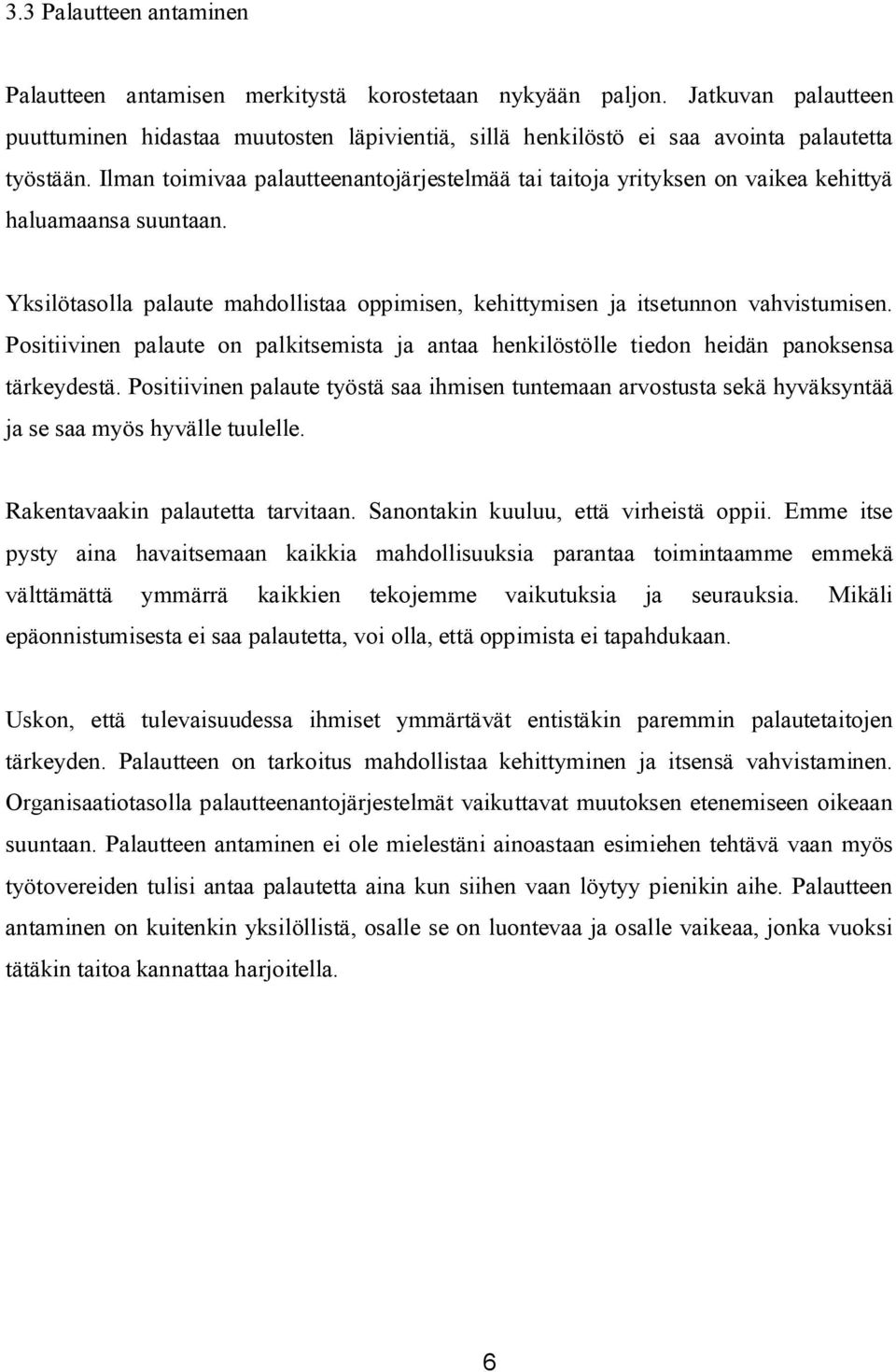 3.3 Palautteen antaminen

Palautteen antamisen merkitystä korostetaan nykyään paljon. Jatkuvan palautteen puuttuminen hidastaa muutosten läpivientiä, sillä henkilöstö ei saa avointa palautetta työstään. Ilman toimivaa palautteenantojärjestelmää tai taitoja yrityksen on vaikea kehittyä haluamaansa suuntaan.

Yksilötasolla palaute mahdollistaa oppimisen, kehittymisen ja itsetunnon vahvistumisen. Positiivinen palaute on palkitsemista ja antaa henkilöstölle tiedon heidän panoksensa tärkeydestä. Positiivinen palaute työstä saa ihmisen tuntemaan arvostusta sekä hyväksyntää ja se saa myös hyvälle tuulelle.

Rakentavaakin palautetta tarvitaan. Sanontakin kuuluu, että virheistä oppii. Emme itse pysty aina havaitsemaan kaikkia mahdollisuuksia parantaa toimintaamme emmekä välttämättä ymmärrä kaikkien tekojemme vaikutuksia ja seurauksia. Mikäli epäonnistumisesta ei saa palautetta, voi olla, että oppimista ei tapahdukaan.

Uskon, että tulevaisuudessa ihmiset ymmärtävät entistäkin paremmin palautetaitojen tärkeyden. Palautteen on tarkoitus mahdollistaa kehittyminen ja itsensä vahvistaminen. Organisaatiotasolla palautteenantojärjestelmät vaikuttavat muutoksen etenemiseen oikeaan suuntaan. Palautteen antaminen ei ole mielestäni ainoastaan esimiehen tehtävä vaan myös työtovereiden tulisi antaa palautetta aina kun siihen vaan löytyy pienikin aihe. Palautteen antaminen on kuitenkin yksilöllistä, osalle se on luontevaa ja osalle vaikeaa, jonka vuoksi tätäkin taitoa kannattaa harjoitella.

6